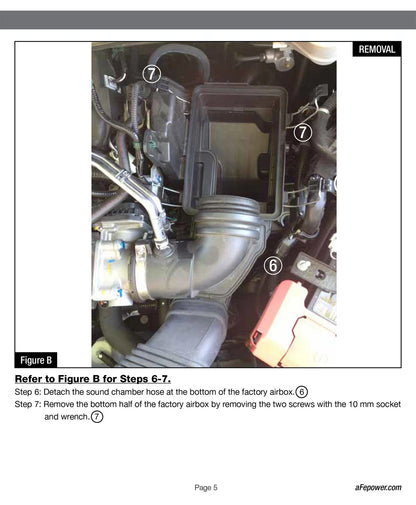 REMOVAL

7

7

6

Figure B

Refer to Figure B for Steps 6-7.

Step 6: Detach the sound chamber hose at the bottom of the factory airbox. 6

Step 7: Remove the bottom half of the factory airbox by removing the two screws with the 10 mm socket and wrench. 7

Page 5

aFepower.com